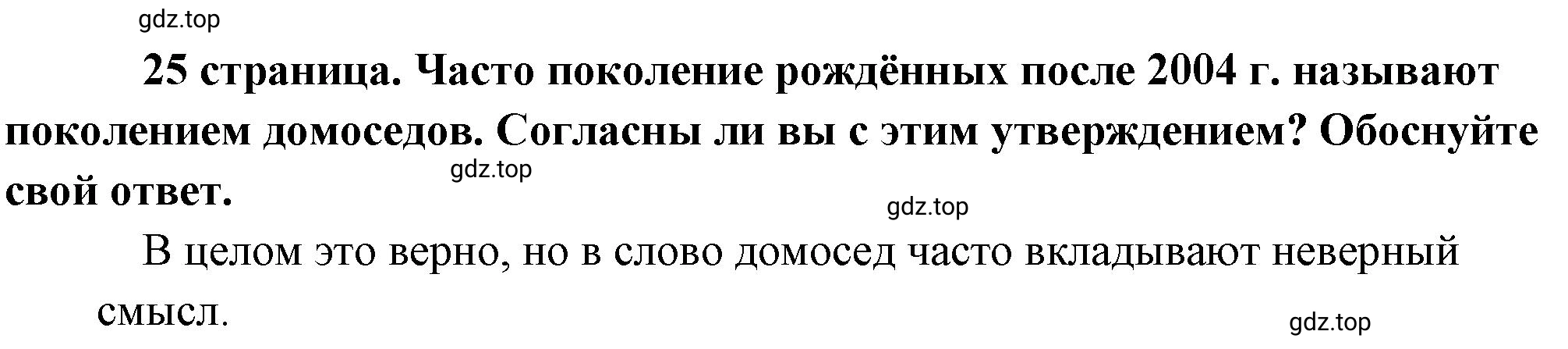 gdz.top

25 страница. Часто поколение рождённых после 2004 г. называют поколением домоседов. Согласны ли вы с этим утверждением? Обоснуйте свой ответ.

gdz.top

gdz.top

В целом это верно, но в слово домосед часто вкладывают неверный смысл.

gdz.top